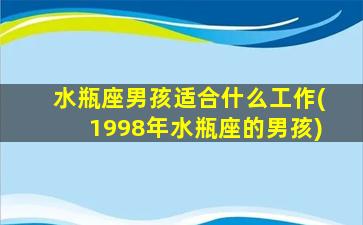 水瓶座男孩适合什么工作(1998年水瓶座的男孩)